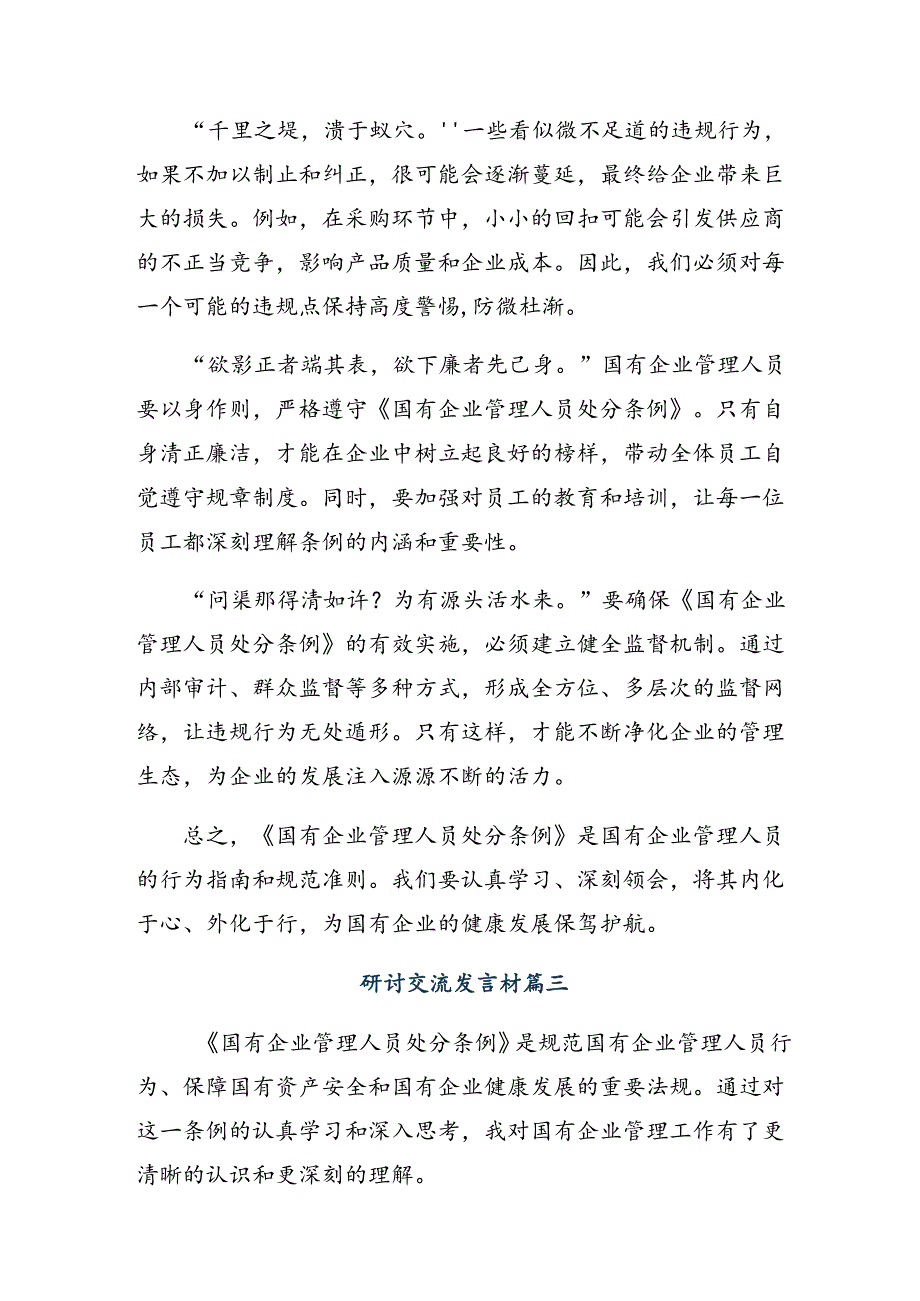 “千里之堤，溃于蚁穴。''一些看似微不足道的违规行为，如果不加以制止和纠正，很可能会逐渐蔓延，最终给企业带来巨大的损失。例如，在采购环节中，小小的回扣可能会引发供应商的不正当竞争，影响产品质量和企业成本。因此，我们必须对每一个可能的违规点保持高度警惕,防微杜渐。

“欲影正者端其表，欲下廉者先己身。”国有企业管理人员要以身作则，严格遵守《国有企业管理人员处分条例》。只有自身清正廉洁，才能在企业中树立起良好的榜样，带动全体员工自觉遵守规章制度。同时，要加强对员工的教育和培训，让每一位员工都深刻理解条例的内涵和重要性。

“问渠那得清如许？为有源头活水来。”要确保《国有企业管理人员处分条例》的有效实施，必须建立健全监督机制。通过内部审计、群众监督等多种方式，形成全方位、多层次的监督网络，让违规行为无处遁形。只有这样，才能不断净化企业的管理生态，为企业的发展注入源源不断的活力。

总之，《国有企业管理人员处分条例》是国有企业管理人员的行为指南和规范准则。我们要认真学习、深刻领会，将其内化于心、外化于行，为国有企业的健康发展保驾护航。

研讨交流发言材篇三

《国有企业管理人员处分条例》是规范国有企业管理人员行为、保障国有资产安全和国有企业健康发展的重要法规。通过对这一条例的认真学习和深入思考，我对国有企业管理工作有了更清晰的认识和更深刻的理解。